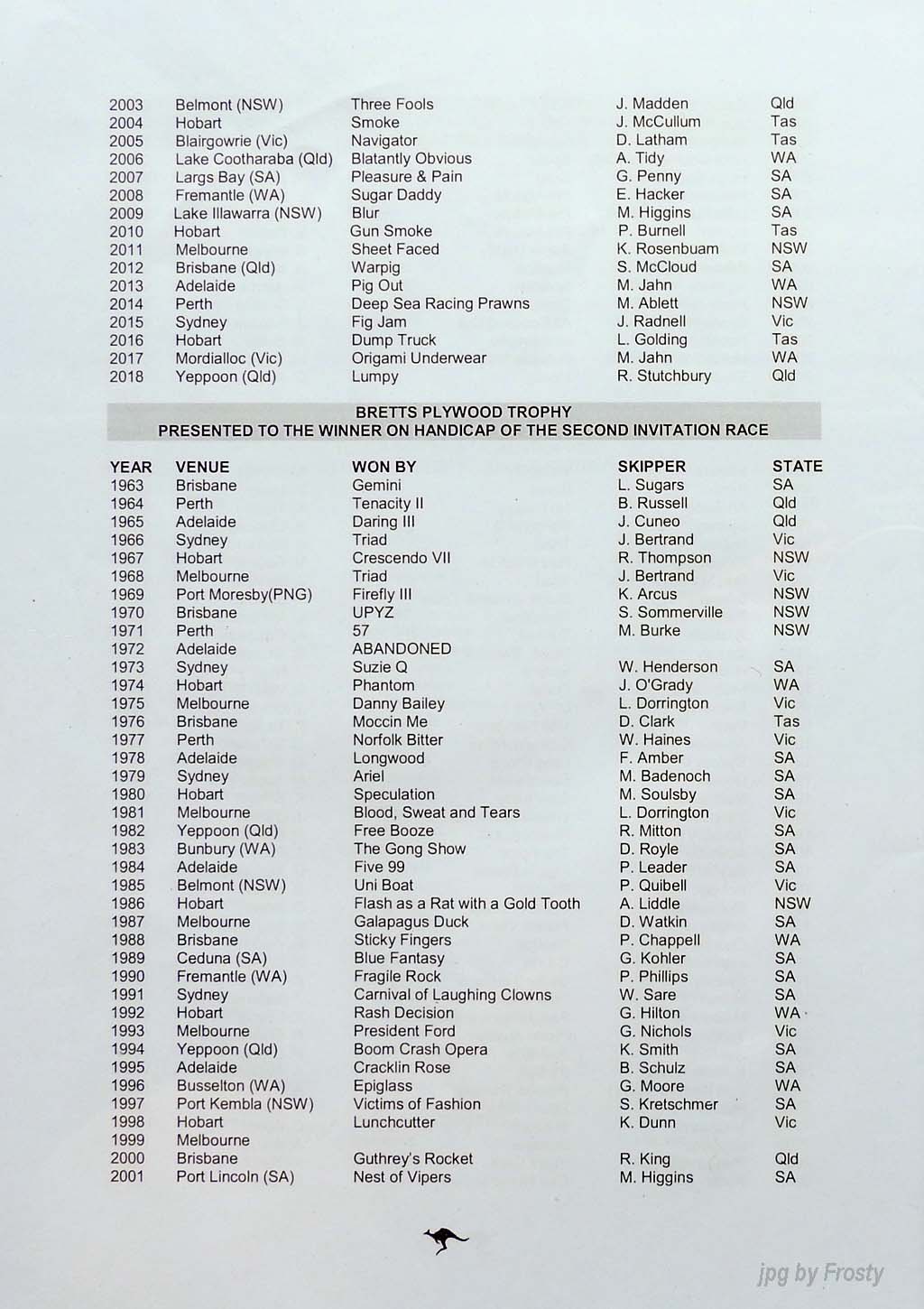 | | | | | |
|---|---|---|---|---|
| 2003 | Belmont (NSW) | Three Fools | J. Madden | Qld |
| 2004 | Hobart | Smoke | J. McCullum | Tas |
| 2005 | Blairgowrie (Vic) | Navigator | D. Latham | Tas |
| 2006 | Lake Cootharaba (Qld) | Blatantly Obvious | A. Tidy | WA |
| 2007 | Largs Bay (SA) | Pleasure & Pain | G. Penny | SA |
| 2008 | Fremantle (WA) | Sugar Daddy | E. Hacker | SA |
| 2009 | Lake Illawarra (NSW) | Blur | M. Higgins | SA |
| 2010 | Hobart | Gun Smoke | P. Burnell | Tas |
| 2011 | Melbourne | Sheet Faced | K. Rosenbuam | NSW |
| 2012 | Brisbane (Qld) | Warpig | S. McCloud | SA |
| 2013 | Adelaide | Pig Out | M. Jahn | WA |
| 2014 | Perth | Deep Sea Racing Prawns | M. Ablett | NSW |
| 2015 | Sydney | Fig Jam | J. Radnell | Vic |
| 2016 | Hobart | Dump Truck | L. Golding | Tas |
| 2017 | Mordialloc (Vic) | Origami Underwear | M. Jahn | WA |
| 2018 | Yeppoon (Qld) | Lumpy | R. Stutchbury | Qld |

BRETTS PLYWOOD TROPHY
PRESENTED TO THE WINNER ON HANDICAP OF THE SECOND INVITATION RACE

| YEAR | VENUE | WON BY | SKIPPER | STATE |
|---|---|---|---|---|
| 1963 | Brisbane | Gemini | L. Sugars | SA |
| 1964 | Perth | Tenacity II | B. Russell | Qld |
| 1965 | Adelaide | Daring III | J. Cuneo | Qld |
| 1966 | Sydney | Triad | J. Bertrand | Vic |
| 1967 | Hobart | Crescendo VII | R. Thompson | NSW |
| 1968 | Melbourne | Triad | J. Bertrand | Vic |
| 1969 | Port Moresby(PNG) | Firefly III | K. Arcus | NSW |
| 1970 | Brisbane | UPYZ | S. Sommerville | NSW |
| 1971 | Perth | 57 | M. Burke | NSW |
| 1972 | Adelaide | ABANDONED | | |
| 1973 | Sydney | Suzie Q | W. Henderson | SA |
| 1974 | Hobart | Phantom | J. O'Grady | WA |
| 1975 | Melbourne | Danny Bailey | L. Dorrington | Vic |
| 1976 | Brisbane | Moccin Me | D. Clark | Tas |
| 1977 | Perth | Norfolk Bitter | W. Haines | Vic |
| 1978 | Adelaide | Longwood | F. Amber | SA |
| 1979 | Sydney | Ariel | M. Badenoch | SA |
| 1980 | Hobart | Speculation | M. Soulsby | SA |
| 1981 | Melbourne | Blood, Sweat and Tears | L. Dorrington | Vic |
| 1982 | Yeppoon (Qld) | Free Booze | R. Mitton | SA |
| 1983 | Bunbury (WA) | The Gong Show | D. Royle | SA |
| 1984 | Adelaide | Five 99 | P. Leader | SA |
| 1985 | Belmont (NSW) | Uni Boat | P. Quibell | Vic |
| 1986 | Hobart | Flash as a Rat with a Gold Tooth | A. Liddle | NSW |
| 1987 | Melbourne | Galapagus Duck | D. Watkin | SA |
| 1988 | Brisbane | Sticky Fingers | P. Chappell | WA |
| 1989 | Ceduna (SA) | Blue Fantasy | G. Kohler | SA |
| 1990 | Fremantle (WA) | Fragile Rock | P. Phillips | SA |
| 1991 | Sydney | Carnival of Laughing Clowns | W. Sare | SA |
| 1992 | Hobart | Rash Decision | G. Hilton | WA |
| 1993 | Melbourne | President Ford | G. Nichols | Vic |
| 1994 | Yeppoon (Qld) | Boom Crash Opera | K. Smith | SA |
| 1995 | Adelaide | Cracklin Rose | B. Schulz | SA |
| 1996 | Busselton (WA) | Epiglass | G. Moore | WA |
| 1997 | Port Kembla (NSW) | Victims of Fashion | S. Kretschmer | SA |
| 1998 | Hobart | Lunchcutter | K. Dunn | Vic |
| 1999 | Melbourne | | | |
| 2000 | Brisbane | Guthrey's Rocket | R. King | Qld |
| 2001 | Port Lincoln (SA) | Nest of Vipers | M. Higgins | SA |

jpg by Frosty